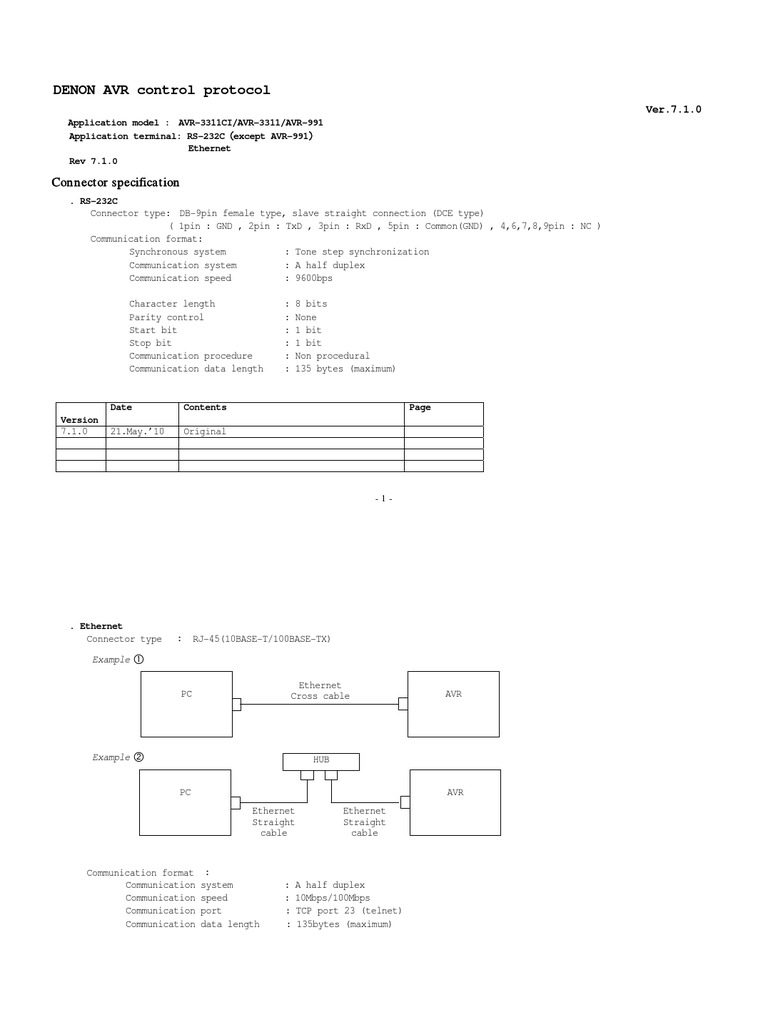 DENON AVR control protocol

Ver.7.1.0

Application model : AVR-3311CI/AVR-3311/AVR-991
Application terminal: RS-232C (except AVR-991)
Ethernet
Rev 7.1.0

Connector specification

. RS-232C
Connector type: DB-9pin female type, slave straight connection (DCE type)
( 1pin : GND , 2pin : TxD , 3pin : RxD , 5pin : Common(GND) , 4,6,7,8,9pin : NC )
Communication format:
Synchronous system : Tone step synchronization
Communication system : A half duplex
Communication speed : 9600bps

Character length : 8 bits
Parity control : None
Start bit : 1 bit
Stop bit : 1 bit
Communication procedure : Non procedural
Communication data length : 135 bytes (maximum)

| Version | Date | Contents | Page |
|---|---|---|---|
| 7.1.0 | 21.May.'10 | Original | |
| | | | |
| | | | |
| | | | |

- 1 -

. Ethernet
Connector type : RJ-45(10BASE-T/100BASE-TX)

Example ①

PC

Ethernet
Cross cable

AVR

Example ②

HUB

PC

Ethernet
Straight
cable

Ethernet
Straight
cable

AVR

Communication format :
Communication system : A half duplex
Communication speed : 10Mbps/100Mbps
Communication port : TCP port 23 (telnet)
Communication data length : 135bytes (maximum)